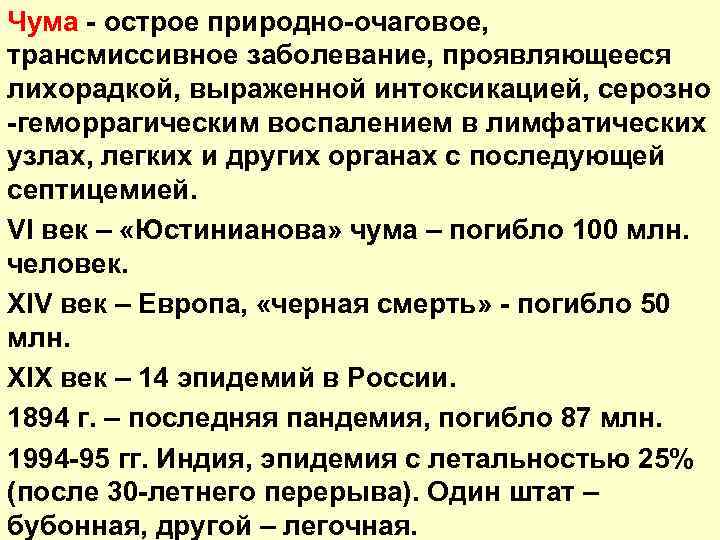 Чума - острое природно-очаговое, трансмиссивное заболевание, проявляющееся лихорадкой, выраженной интоксикацией, серозно -геморрагическим воспалением в лимфатических узлах, легких и других органах с последующей септицемией.

VI век – «Юстинианова» чума – погибло 100 млн. человек.

XIV век – Европа, «черная смерть» - погибло 50 млн.

XIX век – 14 эпидемий в России.

1894 г. – последняя пандемия, погибло 87 млн.

1994-95 гг. Индия, эпидемия с летальностью 25% (после 30-летнего перерыва). Один штат – бубонная, другой – легочная.